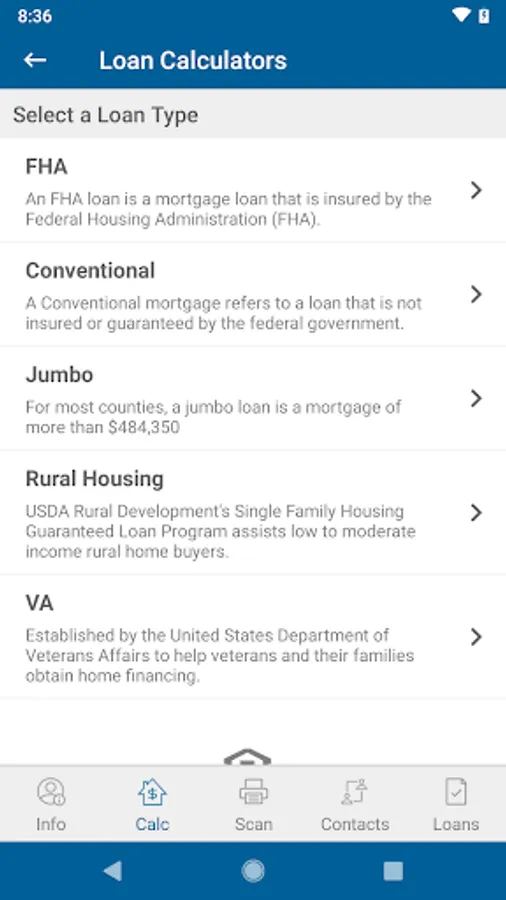 8:36

Loan Calculators

Select a Loan Type

FHA
An FHA loan is a mortgage loan that is insured by the Federal Housing Administration (FHA).

Conventional
A Conventional mortgage refers to a loan that is not insured or guaranteed by the federal government.

Jumbo
For most counties, a jumbo loan is a mortgage of more than $484,350

Rural Housing
USDA Rural Development's Single Family Housing Guaranteed Loan Program assists low to moderate income rural home buyers.

VA
Established by the United States Department of Veterans Affairs to help veterans and their families obtain home financing.

Info Calc Scan Contacts Loans